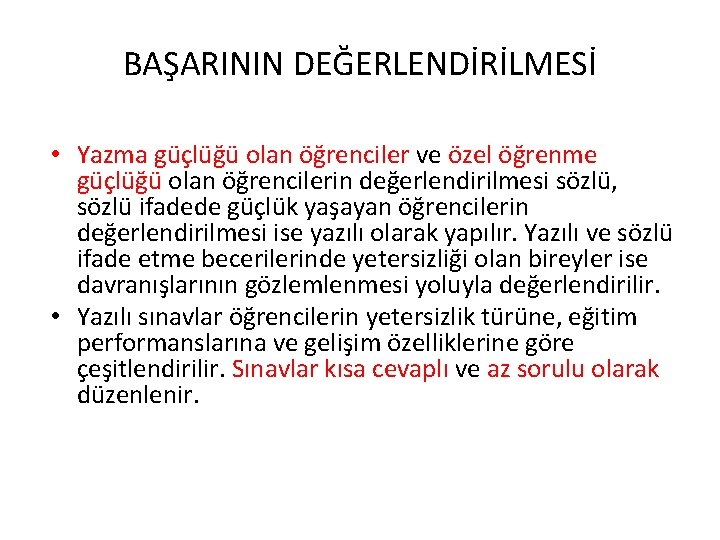 BAŞARININ DEĞERLENDİRİLMESİ

• Yazma güçlüğü olan öğrenciler ve özel öğrenme güçlüğü olan öğrencilerin değerlendirilmesi sözlü, sözlü ifadede güçlük yaşayan öğrencilerin değerlendirilmesi ise yazılı olarak yapılır. Yazılı ve sözlü ifade etme becerilerinde yetersizliği olan bireyler ise davranışlarının gözlemlenmesi yoluyla değerlendirilir.
• Yazılı sınavlar öğrencilerin yetersizlik türüne, eğitim performanslarına ve gelişim özelliklerine göre çeşitlendirilir. Sınavlar kısa cevaplı ve az sorulu olarak düzenlenir.